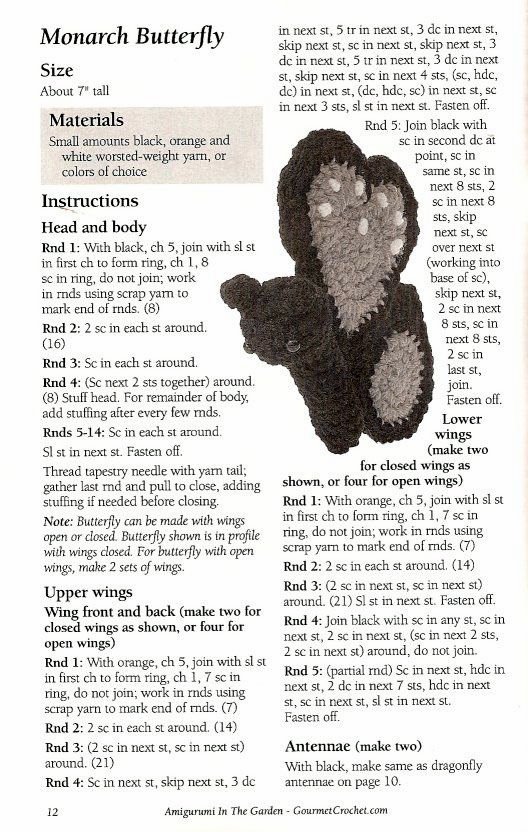 Monarch Butterfly

Size
About 7" tall

Materials
Small amounts black, orange and white worsted-weight yarn, or colors of choice

Instructions

Head and body

Rnd 1: With black, ch 5, join with sl st in first ch to form ring, ch 1, 8 sc in ring, do not join; work in rnds using scrap yarn to mark end of rnds. (8)

Rnd 2: 2 sc in each st around. (16)

Rnd 3: Sc in each st around.

Rnd 4: (Sc next 2 sts together) around. (8) Stuff head. For remainder of body, add stuffing after every few rnds.

Rnds 5-14: Sc in each st around.

Sl st in next st. Fasten off.

Thread tapestry needle with yarn tail; gather last rnd and pull to close, adding stuffing if needed before closing.

Note: Butterfly can be made with wings open or closed. Butterfly shown is in profile with wings closed. For butterfly with open wings, make 2 sets of wings.

Upper wings

Wing front and back (make two for closed wings as shown, or four for open wings)

Rnd 1: With orange, ch 5, join with sl st in first ch to form ring, ch 1, 7 sc in ring, do not join; work in rnds using scrap yarn to mark end of rnds. (7)

Rnd 2: 2 sc in each st around. (14)

Rnd 3: (2 sc in next st, sc in next st) around. (21)

Rnd 4: Sc in next st, skip next st, 3 dc in next st, 5 tr in next st, 3 dc in next st, skip next st, sc in next st, skip next st, 3 dc in next st, 5 tr in next st, 3 dc in next st, skip next st, sc in next 4 sts, (sc, hdc, dc) in next st, (dc, hdc, sc) in next st, sc in next 3 sts, sl st in next st. Fasten off.

Rnd 5: Join black with sc in second dc at point, sc in same st, sc in next 8 sts, 2 sc in next 8 sts, skip next st, sc over next st (working into base of sc), skip next st, 2 sc in next 8 sts, sc in next 8 sts, 2 sc in last st, join. Fasten off.

Lower wings (make two for closed wings as shown, or four for open wings)

Rnd 1: With orange, ch 5, join with sl st in first ch to form ring, ch 1, 7 sc in ring, do not join; work in rnds using scrap yarn to mark end of rnds. (7)

Rnd 2: 2 sc in each st around. (14)

Rnd 3: (2 sc in next st, sc in next st) around. (21) Sl st in next st. Fasten off.

Rnd 4: Join black with sc in any st, sc in next st, 2 sc in next st, (sc in next 2 sts, 2 sc in next st) around, do not join.

Rnd 5: (partial rnd) Sc in next st, hdc in next st, 2 dc in next 7 sts, hdc in next st, sc in next st, sl st in next st. Fasten off.

Antennae (make two)
With black, make same as dragonfly antennae on page 10.

12 Amigurumi In The Garden - GourmetCrochet.com